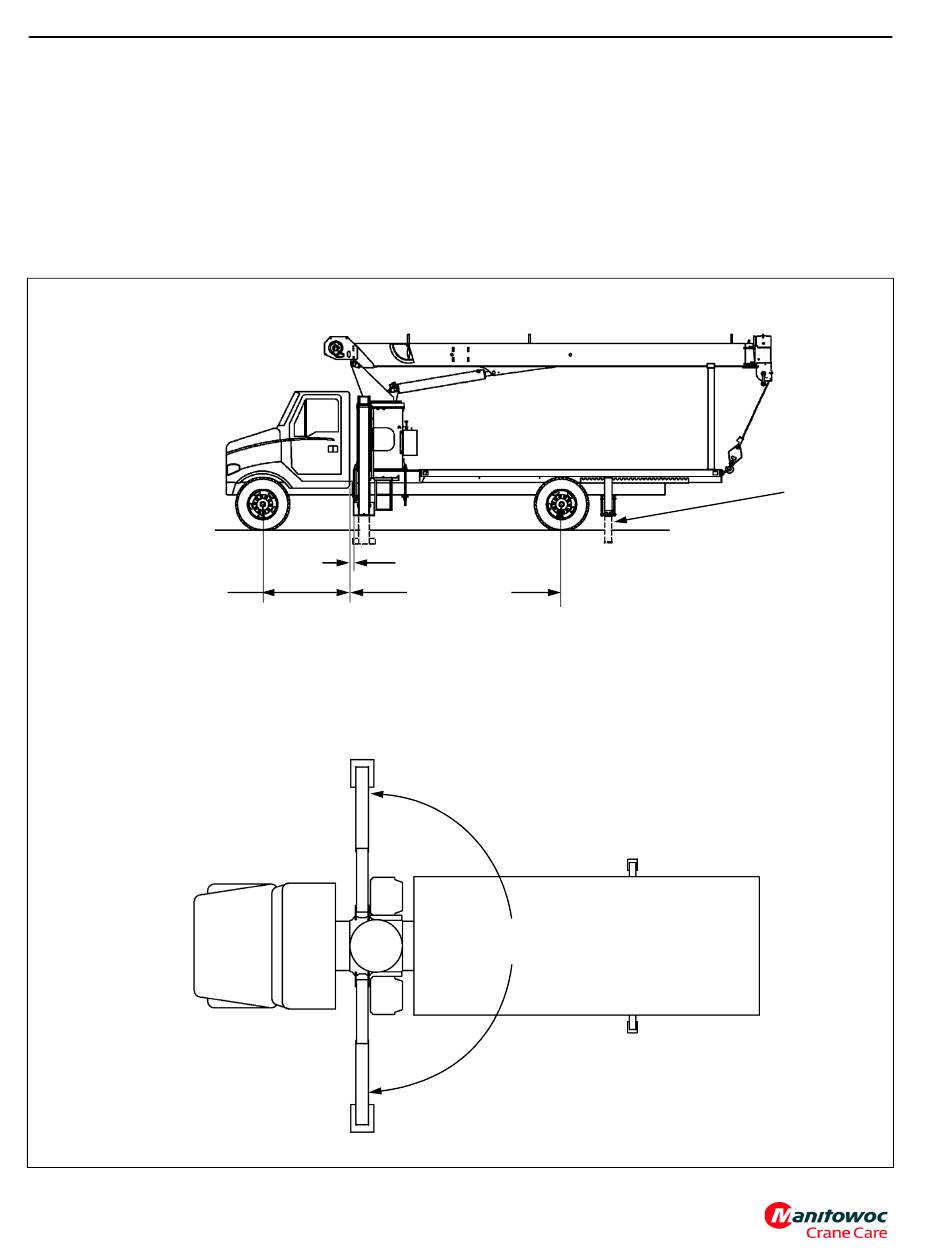 Manitowoc Crane Care